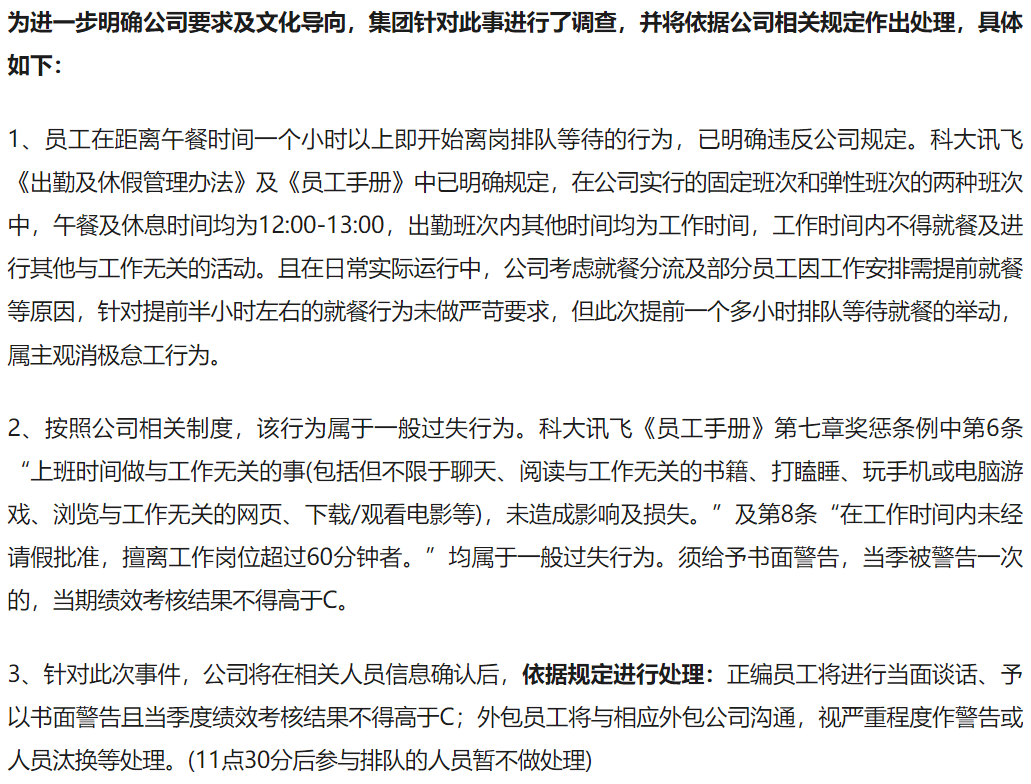 为进一步明确公司要求及文化导向，集团针对此事进行了调查，并将依据公司相关规定作出处理，具体如下：

1、员工在距离午餐时间一个小时以上即开始离岗排队等待的行为，已明确违反公司规定。科大讯飞《出勤及休假管理办法》及《员工手册》中已明确规定，在公司实行的固定班次和弹性班次的两种班次中，午餐及休息时间均为12:00-13:00，出勤班次内其他时间均为工作时间，工作时间内不得就餐及进行其他与工作无关的活动。且在日常实际运行中，公司考虑就餐分流及部分员工因工作安排需提前就餐等原因，针对提前半小时左右的就餐行为未做严苛要求，但此次提前一个多小时排队等待就餐的举动，属主观消极怠工行为。

2、按照公司相关制度，该行为属于一般过失行为。科大讯飞《员工手册》第七章奖惩条例中第6条“上班时间做与工作无关的事(包括但不限于聊天、阅读与工作无关的书籍、打瞌睡、玩手机或电脑游戏、浏览与工作无关的网页、下载/观看电影等)，未造成影响及损失。”及第8条“在工作时间内未经请假批准，擅离工作岗位超过60分钟者。”均属于一般过失行为。须给予书面警告，当季被警告一次的，当期绩效考核结果不得高于C。

3、针对此次事件，公司将在相关人员信息确认后，依据规定进行处理：正编员工将进行当面谈话、予以书面警告且当季度绩效考核结果不得高于C；外包员工将与相应外包公司沟通，视严重程度作警告或人员汰换等处理。(11点30分后参与排队的人员暂不做处理)